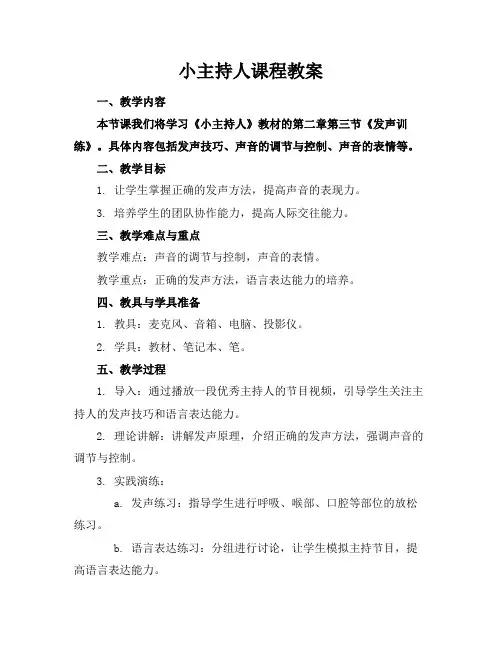 小主持人课程教案

一、教学内容

本节课我们将学习《小主持人》教材的第二章第三节《发声训练》。具体内容包括发声技巧、声音的调节与控制、声音的表情等。

二、教学目标

1. 让学生掌握正确的发声方法，提高声音的表现力。

3. 培养学生的团队协作能力，提高人际交往能力。

三、教学难点与重点

教学难点：声音的调节与控制，声音的表情。

教学重点：正确的发声方法，语言表达能力的培养。

四、教具与学具准备

1. 教具：麦克风、音箱、电脑、投影仪。

2. 学具：教材、笔记本、笔。

五、教学过程

1. 导入：通过播放一段优秀主持人的节目视频，引导学生关注主持人的发声技巧和语言表达能力。

2. 理论讲解：讲解发声原理，介绍正确的发声方法，强调声音的调节与控制。

3. 实践演练：

a. 发声练习：指导学生进行呼吸、喉部、口腔等部位的放松练习。

b. 语言表达练习：分组进行讨论，让学生模拟主持节目，提高语言表达能力。